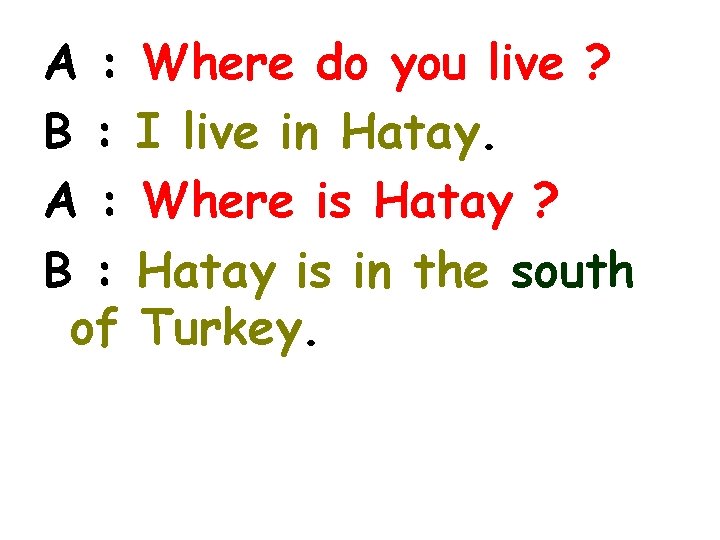 A : Where do you live ?

B : I live in Hatay.

A : Where is Hatay ?

B : Hatay is in the south of Turkey.